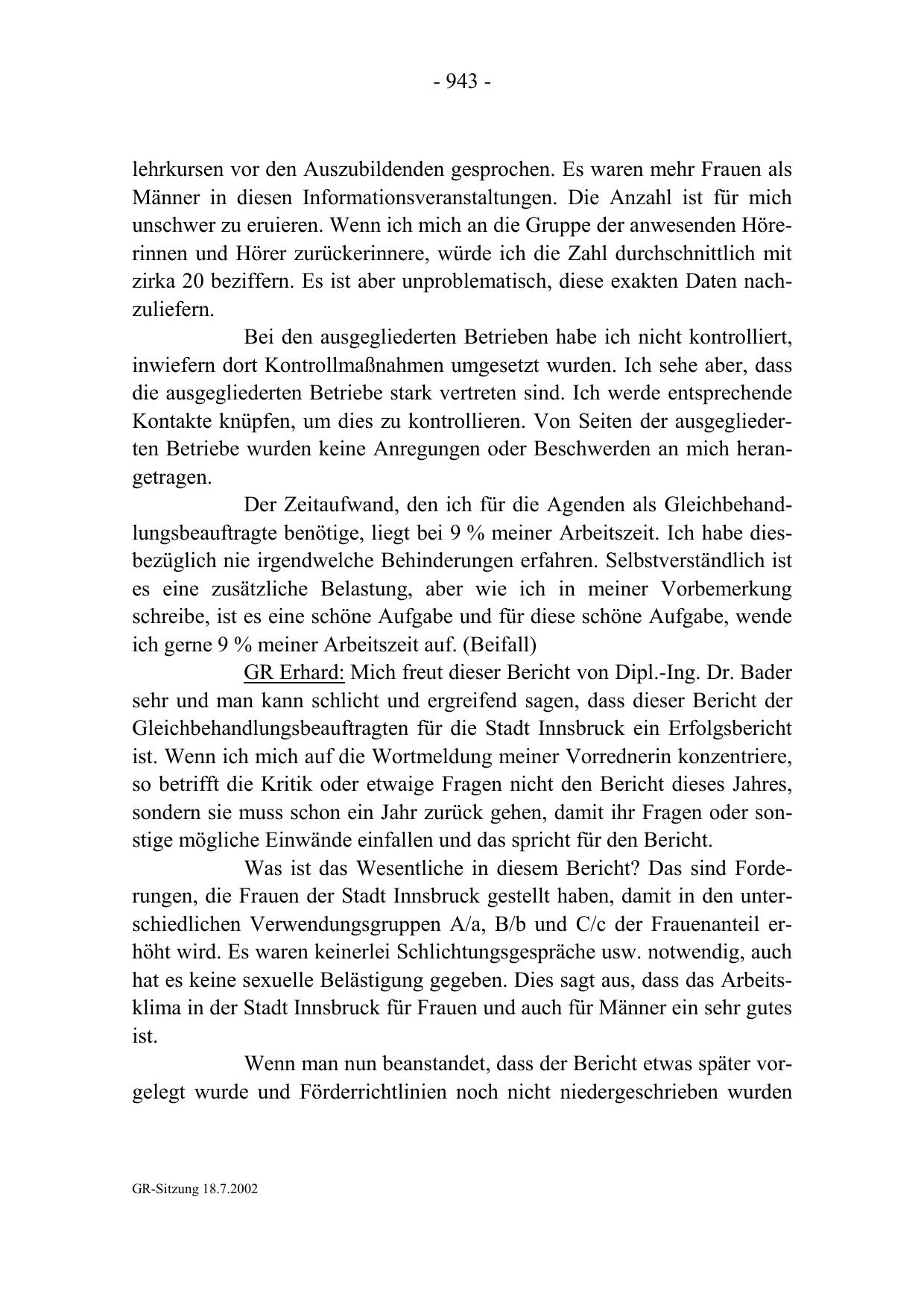 - 943 -

lehrkursen vor den Auszubildenden gesprochen. Es waren mehr Frauen als Männer in diesen Informationsveranstaltungen. Die Anzahl ist für mich unschwer zu eruieren. Wenn ich mich an die Gruppe der anwesenden Hörerinnen und Hörer zurückerinnere, würde ich die Zahl durchschnittlich mit zirka 20 beziffern. Es ist aber unproblematisch, diese exakten Daten nachzuliefern.

Bei den ausgegliederten Betrieben habe ich nicht kontrolliert, inwiefern dort Kontrollmaßnahmen umgesetzt wurden. Ich sehe aber, dass die ausgegliederten Betriebe stark vertreten sind. Ich werde entsprechende Kontakte knüpfen, um dies zu kontrollieren. Von Seiten der ausgegliederten Betriebe wurden keine Anregungen oder Beschwerden an mich herangetragen.

Der Zeitaufwand, den ich für die Agenden als Gleichbehandlungsbeauftragte benötige, liegt bei 9 % meiner Arbeitszeit. Ich habe diesbezüglich nie irgendwelche Behinderungen erfahren. Selbstverständlich ist es eine zusätzliche Belastung, aber wie ich in meiner Vorbemerkung schreibe, ist es eine schöne Aufgabe und für diese schöne Aufgabe, wende ich gerne 9 % meiner Arbeitszeit auf. (Beifall)

GR Erhard: Mich freut dieser Bericht von Dipl.-Ing. Dr. Bader sehr und man kann schlicht und ergreifend sagen, dass dieser Bericht der Gleichbehandlungsbeauftragten für die Stadt Innsbruck ein Erfolgsbericht ist. Wenn ich mich auf die Wortmeldung meiner Vorrednerin konzentriere, so betrifft die Kritik oder etwaige Fragen nicht den Bericht dieses Jahres, sondern sie muss schon ein Jahr zurück gehen, damit ihr Fragen oder sonstige mögliche Einwände einfallen und das spricht für den Bericht.

Was ist das Wesentliche in diesem Bericht? Das sind Forderungen, die Frauen der Stadt Innsbruck gestellt haben, damit in den unterschiedlichen Verwendungsgruppen A/a, B/b und C/c der Frauenanteil erhöht wird. Es waren keinerlei Schlichtungsgespräche usw. notwendig, auch hat es keine sexuelle Belästigung gegeben. Dies sagt aus, dass das Arbeitsklima in der Stadt Innsbruck für Frauen und auch für Männer ein sehr gutes ist.

Wenn man nun beanstandet, dass der Bericht etwas später vorgelegt wurde und Förderrichtlinien noch nicht niedergeschrieben wurden

GR-Sitzung 18.7.2002